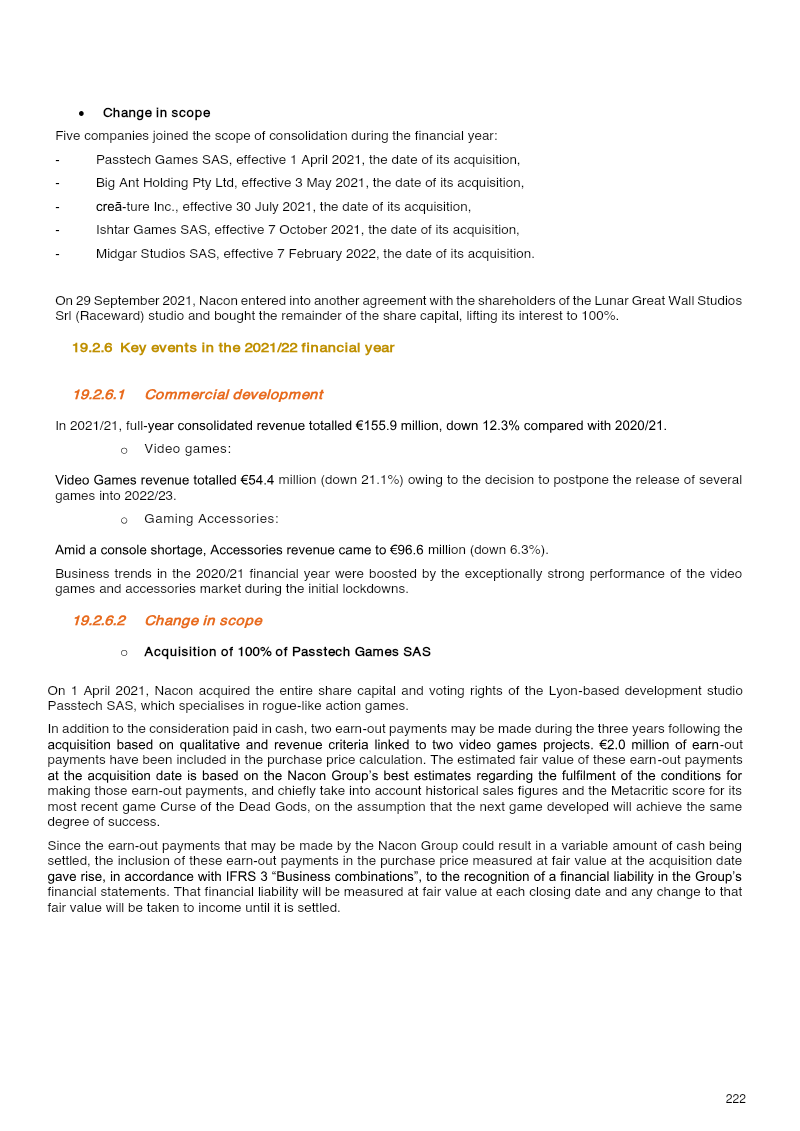 • Change in scope

Five companies joined the scope of consolidation during the financial year:

- Passtech Games SAS, effective 1 April 2021, the date of its acquisition,
- Big Ant Holding Pty Ltd, effective 3 May 2021, the date of its acquisition,
- creā-ture Inc., effective 30 July 2021, the date of its acquisition,
- Ishtar Games SAS, effective 7 October 2021, the date of its acquisition,
- Midgar Studios SAS, effective 7 February 2022, the date of its acquisition.

On 29 September 2021, Nacon entered into another agreement with the shareholders of the Lunar Great Wall Studios Srl (Raceward) studio and bought the remainder of the share capital, lifting its interest to 100%.

19.2.6 Key events in the 2021/22 financial year

19.2.6.1 Commercial development

In 2021/21, full-year consolidated revenue totalled €155.9 million, down 12.3% compared with 2020/21.

o Video games:

Video Games revenue totalled €54.4 million (down 21.1%) owing to the decision to postpone the release of several games into 2022/23.

o Gaming Accessories:

Amid a console shortage, Accessories revenue came to €96.6 million (down 6.3%).

Business trends in the 2020/21 financial year were boosted by the exceptionally strong performance of the video games and accessories market during the initial lockdowns.

19.2.6.2 Change in scope

o Acquisition of 100% of Passtech Games SAS

On 1 April 2021, Nacon acquired the entire share capital and voting rights of the Lyon-based development studio Passtech SAS, which specialises in rogue-like action games.

In addition to the consideration paid in cash, two earn-out payments may be made during the three years following the acquisition based on qualitative and revenue criteria linked to two video games projects. €2.0 million of earn-out payments have been included in the purchase price calculation. The estimated fair value of these earn-out payments at the acquisition date is based on the Nacon Group's best estimates regarding the fulfilment of the conditions for making those earn-out payments, and chiefly take into account historical sales figures and the Metacritic score for its most recent game Curse of the Dead Gods, on the assumption that the next game developed will achieve the same degree of success.

Since the earn-out payments that may be made by the Nacon Group could result in a variable amount of cash being settled, the inclusion of these earn-out payments in the purchase price measured at fair value at the acquisition date gave rise, in accordance with IFRS 3 "Business combinations", to the recognition of a financial liability in the Group's financial statements. That financial liability will be measured at fair value at each closing date and any change to that fair value will be taken to income until it is settled.

222